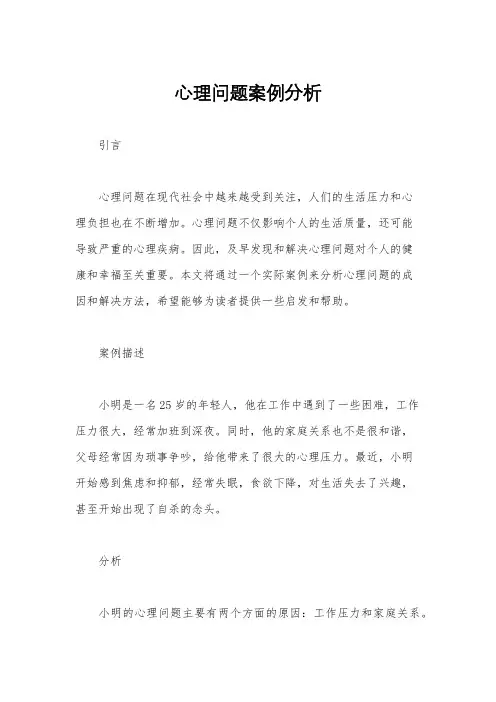 心理问题案例分析

引言

心理问题在现代社会中越来越受到关注，人们的生活压力和心理负担也在不断增加。心理问题不仅影响个人的生活质量，还可能导致严重的心理疾病。因此，及早发现和解决心理问题对个人的健康和幸福至关重要。本文将通过一个实际案例来分析心理问题的成因和解决方法，希望能够为读者提供一些启发和帮助。

案例描述

小明是一名25岁的年轻人，他在工作中遇到了一些困难，工作压力很大，经常加班到深夜。同时，他的家庭关系也不是很和谐，父母经常因为琐事争吵，给他带来了很大的心理压力。最近，小明开始感到焦虑和抑郁，经常失眠，食欲下降，对生活失去了兴趣，甚至开始出现了自杀的念头。

分析

小明的心理问题主要有两个方面的原因：工作压力和家庭关系。